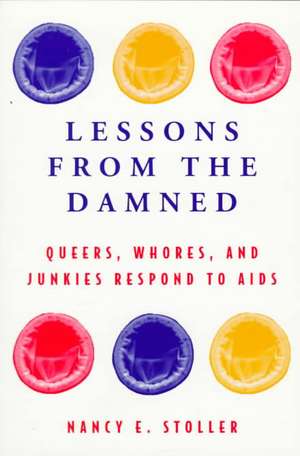 LESSONS FROM THE DAMNED

QUEERS, WHORES, AND JUNKIES RESPOND TO AIDS

NANCY E. STOLLER